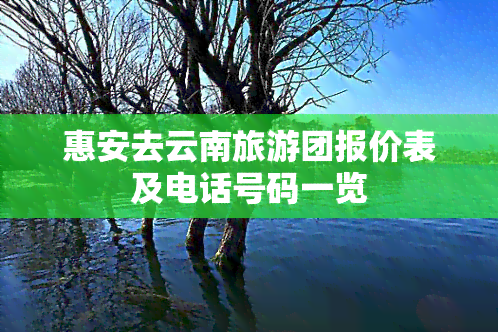 惠安去云南旅游团报价表及电话号码一览